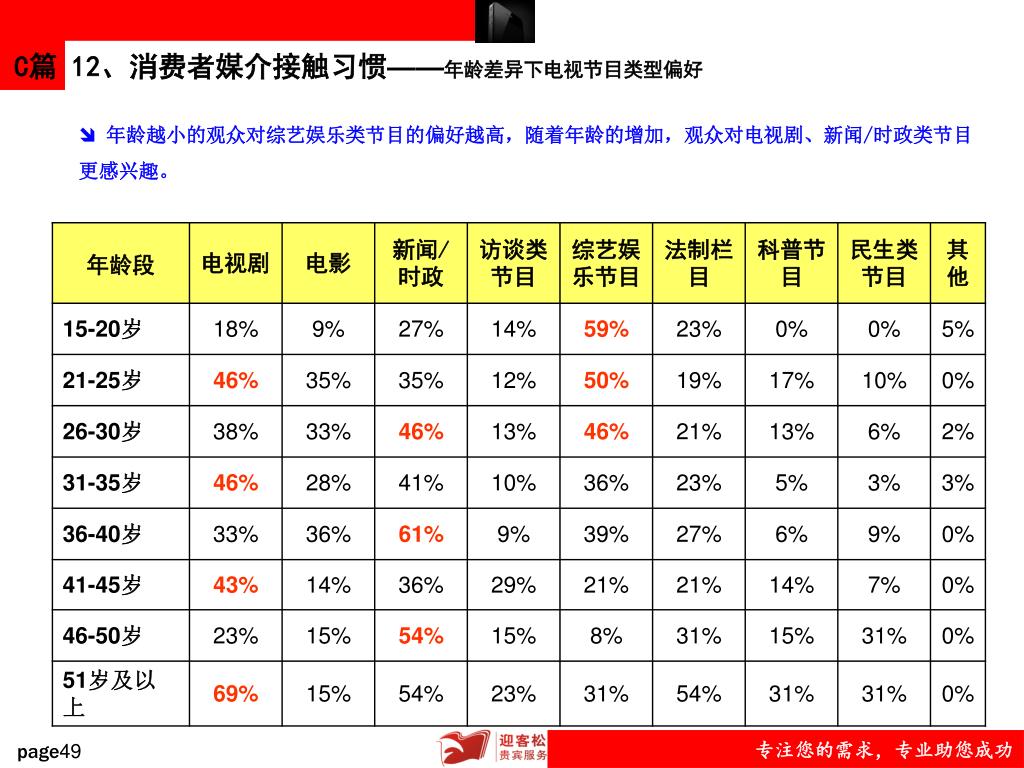 C篇 12、消费者媒介接触习惯——年龄差异下电视节目类型偏好

年龄越小的观众对综艺娱乐类节目的偏好越高，随着年龄的增加，观众对电视剧、新闻/时政类节目更感兴趣。

| 年龄段 | 电视剧 | 电影 | 新闻/时政 | 访谈类节目 | 综艺娱乐节目 | 法制栏目 | 科普节目 | 民生类节目 | 其他 |
|---|---|---|---|---|---|---|---|---|---|
| 15-20岁 | 18% | 9% | 27% | 14% | 59% | 23% | 0% | 0% | 5% |
| 21-25岁 | 46% | 35% | 35% | 12% | 50% | 19% | 17% | 10% | 0% |
| 26-30岁 | 38% | 33% | 46% | 13% | 46% | 21% | 13% | 6% | 2% |
| 31-35岁 | 46% | 28% | 41% | 10% | 36% | 23% | 5% | 3% | 3% |
| 36-40岁 | 33% | 36% | 61% | 9% | 39% | 27% | 6% | 9% | 0% |
| 41-45岁 | 43% | 14% | 36% | 29% | 21% | 21% | 14% | 7% | 0% |
| 46-50岁 | 23% | 15% | 54% | 15% | 8% | 31% | 15% | 31% | 0% |
| 51岁及以上 | 69% | 15% | 54% | 23% | 31% | 54% | 31% | 31% | 0% |

page49

迎客松 贵宾服务

专注您的需求，专业助您成功